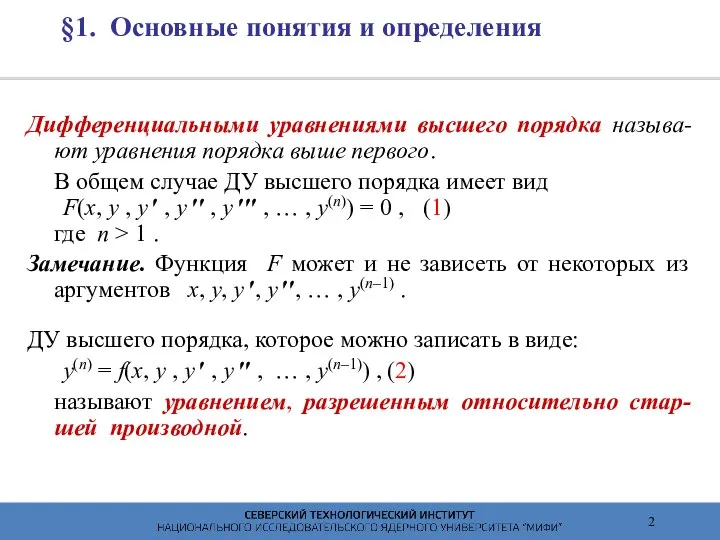 §1. Основные понятия и определения

Дифференциальными уравнениями высшего порядка называют уравнения порядка выше первого.

В общем случае ДУ высшего порядка имеет вид

$F(x, y, y', y'', y''', \ldots, y^{(n)}) = 0$ , (1)

где $n > 1$ .

Замечание. Функция $F$ может и не зависеть от некоторых из аргументов $x, y, y', y'', \ldots, y^{(n-1)}$ .

ДУ высшего порядка, которое можно записать в виде:

$y^{(n)} = f(x, y, y', y'', \ldots, y^{(n-1)})$ , (2)

называют уравнением, разрешенным относительно старшей производной.

СЕВЕРСКИЙ ТЕХНОЛОГИЧЕСКИЙ ИНСТИТУТ
НАЦИОНАЛЬНОГО ИССЛЕДОВАТЕЛЬСКОГО ЯДЕРНОГО УНИВЕРСИТЕТА "МИФИ"

2